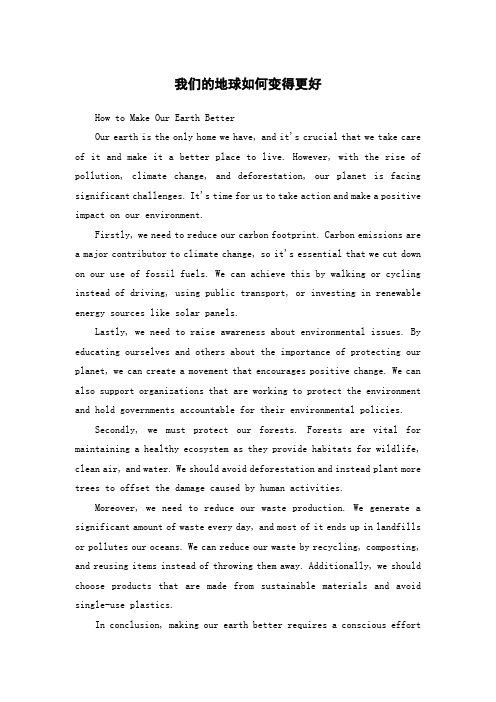 我们的地球如何变得更好

How to Make Our Earth Better

Our earth is the only home we have, and it's crucial that we take care of it and make it a better place to live. However, with the rise of pollution, climate change, and deforestation, our planet is facing significant challenges. It's time for us to take action and make a positive impact on our environment.

Firstly, we need to reduce our carbon footprint. Carbon emissions are a major contributor to climate change, so it's essential that we cut down on our use of fossil fuels. We can achieve this by walking or cycling instead of driving, using public transport, or investing in renewable energy sources like solar panels.

Lastly, we need to raise awareness about environmental issues. By educating ourselves and others about the importance of protecting our planet, we can create a movement that encourages positive change. We can also support organizations that are working to protect the environment and hold governments accountable for their environmental policies.

Secondly, we must protect our forests. Forests are vital for maintaining a healthy ecosystem as they provide habitats for wildlife, clean air, and water. We should avoid deforestation and instead plant more trees to offset the damage caused by human activities.

Moreover, we need to reduce our waste production. We generate a significant amount of waste every day, and most of it ends up in landfills or pollutes our oceans. We can reduce our waste by recycling, composting, and reusing items instead of throwing them away. Additionally, we should choose products that are made from sustainable materials and avoid single-use plastics.

In conclusion, making our earth better requires a conscious effort